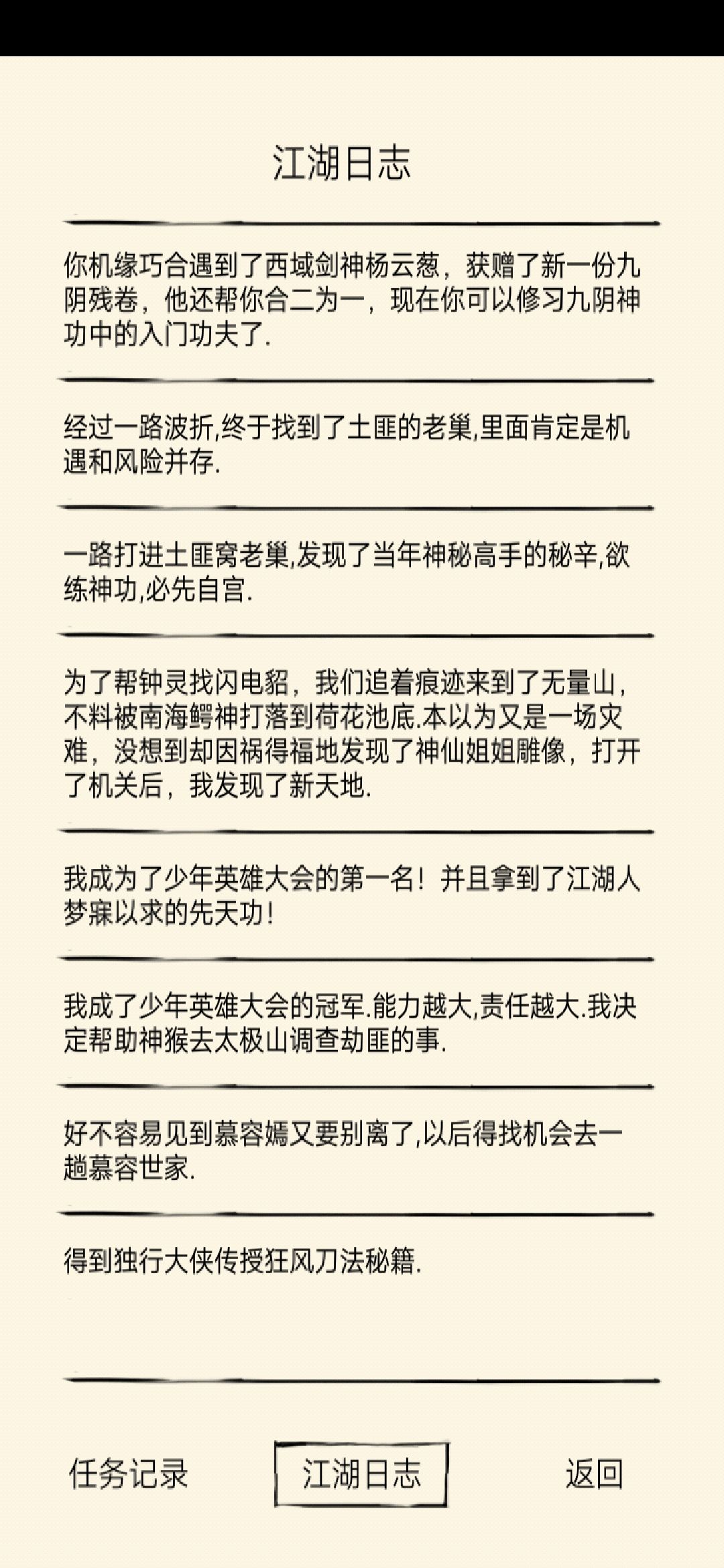 江湖日志

你机缘巧合遇到了西域剑神杨云葱，获赠了新一份九阴残卷，他还帮你合二为一，现在你可以修习九阴神功中的入门功夫了.

经过一路波折,终于找到了土匪的老巢,里面肯定是机遇和风险并存.

一路打进土匪窝老巢,发现了当年神秘高手的秘辛,欲练神功,必先自宫.

为了帮钟灵找闪电貂，我们追着痕迹来到了无量山，不料被南海鳄神打落到荷花池底.本以为又是一场灾难，没想到却因祸得福地发现了神仙姐姐雕像，打开了机关后，我发现了新天地.

我成为了少年英雄大会的第一名！并且拿到了江湖人梦寐以求的先天功！

我成了少年英雄大会的冠军.能力越大,责任越大.我决定帮助神猴去太极山调查劫匪的事.

好不容易见到慕容嫣又要别离了,以后得找机会去一趟慕容世家.

得到独行大侠传授狂风刀法秘籍.

任务记录

江湖日志

返回